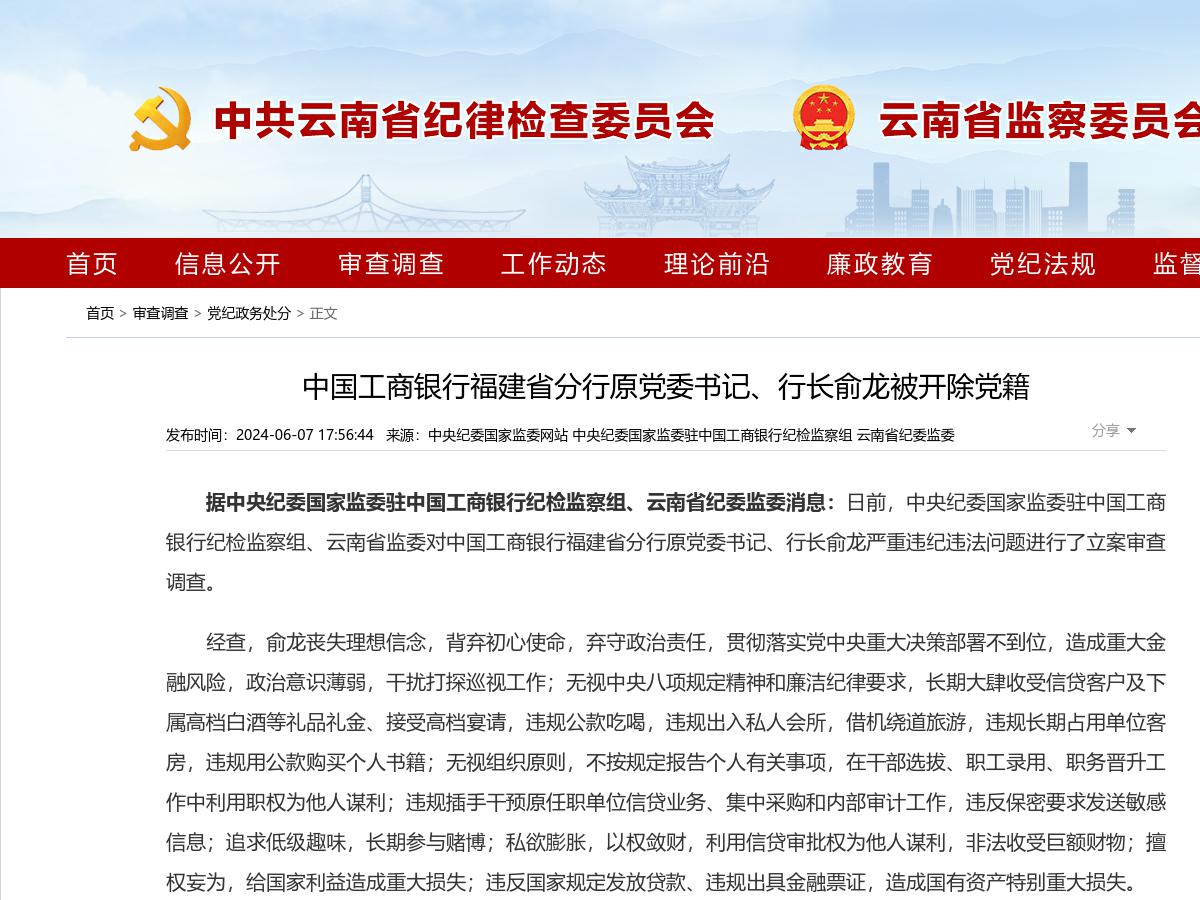 中共云南省纪律检查委员会　云南省监察委员会

首页　信息公开　审查调查　工作动态　理论前沿　廉政教育　党纪法规　监督

首页 > 审查调查 > 党纪政务处分 > 正文

中国工商银行福建省分行原党委书记、行长俞龙被开除党籍

发布时间：2024-06-07 17:56:44　来源：中央纪委国家监委网站 中央纪委国家监委驻中国工商银行纪检监察组 云南省纪委监委

分享

据中央纪委国家监委驻中国工商银行纪检监察组、云南省纪委监委消息：日前，中央纪委国家监委驻中国工商银行纪检监察组、云南省监委对中国工商银行福建省分行原党委书记、行长俞龙严重违纪违法问题进行了立案审查调查。

经查，俞龙丧失理想信念，背弃初心使命，弃守政治责任，贯彻落实党中央重大决策部署不到位，造成重大金融风险，政治意识薄弱，干扰打探巡视工作；无视中央八项规定精神和廉洁纪律要求，长期大肆收受信贷客户及下属高档白酒等礼品礼金、接受高档宴请，违规公款吃喝，违规出入私人会所，借机绕道旅游，违规长期占用单位客房，违规用公款购买个人书籍；无视组织原则，不按规定报告个人有关事项，在干部选拔、职工录用、职务晋升工作中利用职权为他人谋利；违规插手干预原任职单位信贷业务、集中采购和内部审计工作，违反保密要求发送敏感信息；追求低级趣味，长期参与赌博；私欲膨胀，以权敛财，利用信贷审批权为他人谋利，非法收受巨额财物；擅权妄为，给国家利益造成重大损失；违反国家规定发放贷款、违规出具金融票证，造成国有资产特别重大损失。